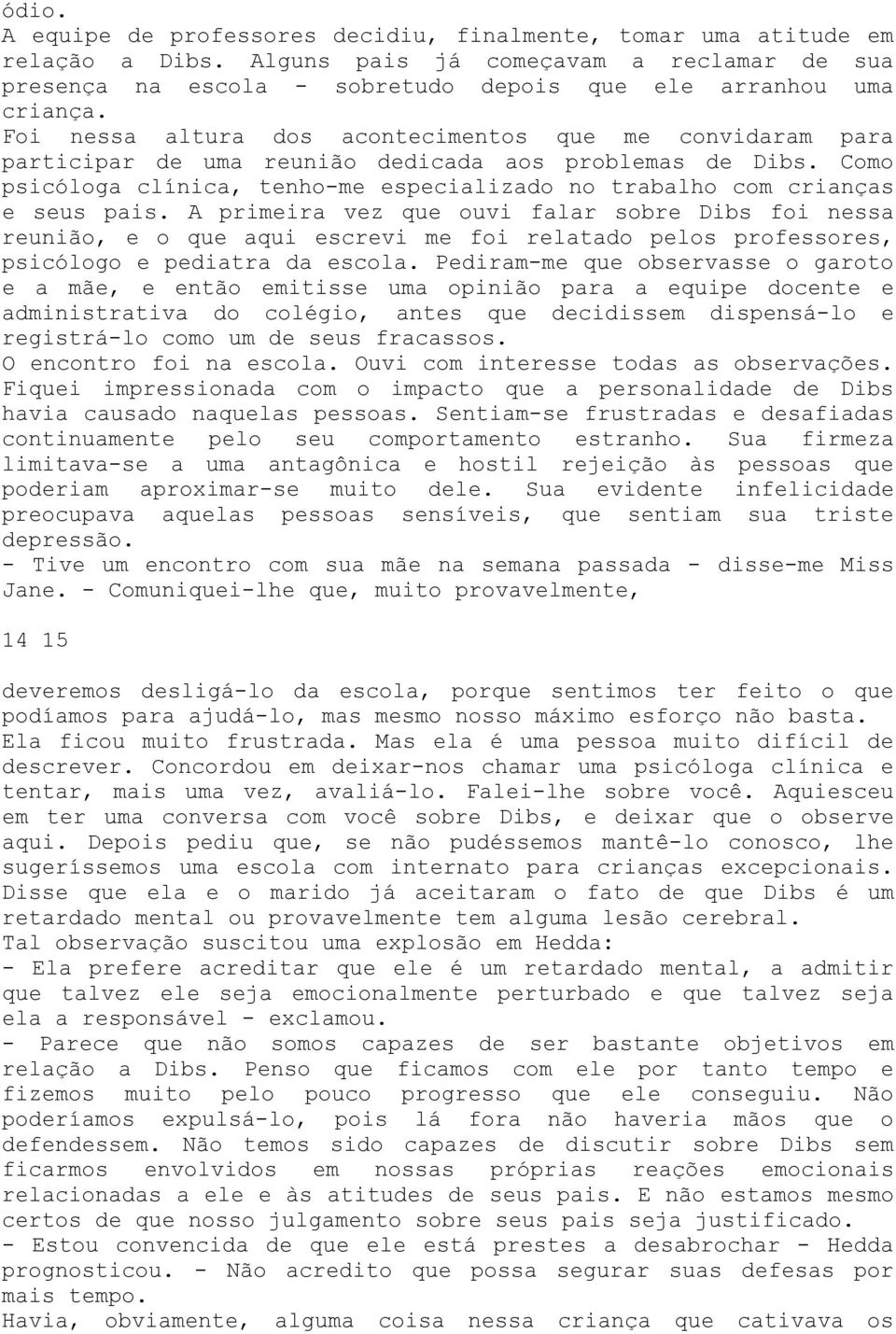 ódio.
A equipe de professores decidiu, finalmente, tomar uma atitude em relação a Dibs. Alguns pais já começavam a reclamar de sua presença na escola - sobretudo depois que ele arranhou uma criança.
Foi nessa altura dos acontecimentos que me convidaram para participar de uma reunião dedicada aos problemas de Dibs. Como psicóloga clínica, tenho-me especializado no trabalho com crianças e seus pais. A primeira vez que ouvi falar sobre Dibs foi nessa reunião, e o que aqui escrevi me foi relatado pelos professores, psicólogo e pediatra da escola. Pediram-me que observasse o garoto e a mãe, e então emitisse uma opinião para a equipe docente e administrativa do colégio, antes que decidissem dispensá-lo e registrá-lo como um de seus fracassos.
O encontro foi na escola. Ouvi com interesse todas as observações. Fiquei impressionada com o impacto que a personalidade de Dibs havia causado naquelas pessoas. Sentiam-se frustradas e desafiadas continuamente pelo seu comportamento estranho. Sua firmeza limitava-se a uma antagônica e hostil rejeição às pessoas que poderiam aproximar-se muito dele. Sua evidente infelicidade preocupava aquelas pessoas sensíveis, que sentiam sua triste depressão.
- Tive um encontro com sua mãe na semana passada - disse-me Miss Jane. - Comuniquei-lhe que, muito provavelmente,

14 15

deveremos desligá-lo da escola, porque sentimos ter feito o que podíamos para ajudá-lo, mas mesmo nosso máximo esforço não basta. Ela ficou muito frustrada. Mas ela é uma pessoa muito difícil de descrever. Concordou em deixar-nos chamar uma psicóloga clínica e tentar, mais uma vez, avaliá-lo. Falei-lhe sobre você. Aquiesceu em ter uma conversa com você sobre Dibs, e deixar que o observe aqui. Depois pediu que, se não pudéssemos mantê-lo conosco, lhe sugeríssemos uma escola com internato para crianças excepcionais. Disse que ela e o marido já aceitaram o fato de que Dibs é um retardado mental ou provavelmente tem alguma lesão cerebral.
Tal observação suscitou uma explosão em Hedda:
- Ela prefere acreditar que ele é um retardado mental, a admitir que talvez ele seja emocionalmente perturbado e que talvez seja ela a responsável - exclamou.
- Parece que não somos capazes de ser bastante objetivos em relação a Dibs. Penso que ficamos com ele por tanto tempo e fizemos muito pelo pouco progresso que ele conseguiu. Não poderíamos expulsá-lo, pois lá fora não haveria mãos que o defendessem. Não temos sido capazes de discutir sobre Dibs sem ficarmos envolvidos em nossas próprias reações emocionais relacionadas a ele e às atitudes de seus pais. E não estamos mesmo certos de que nosso julgamento sobre seus pais seja justificado.
- Estou convencida de que ele está prestes a desabrochar - Hedda prognosticou. - Não acredito que possa segurar suas defesas por mais tempo.
Havia, obviamente, alguma coisa nessa criança que cativava os